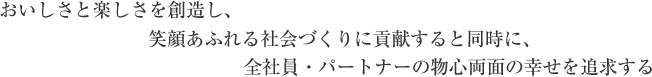 おいしさと楽しさを創造し、
笑顔あふれる社会づくりに貢献すると同時に、
全社員・パートナーの物心両面の幸せを追求する